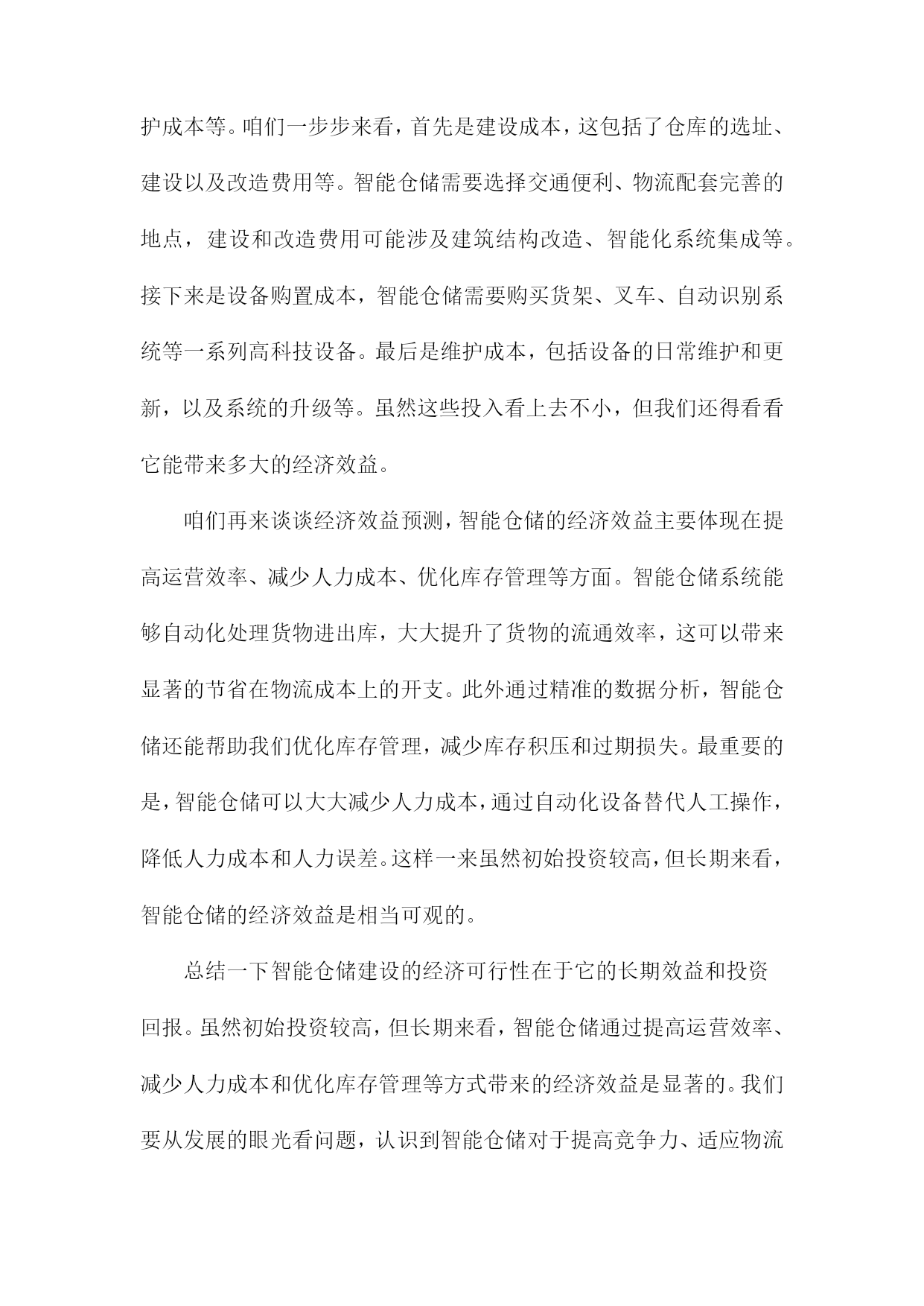 护成本等。咱们一步步来看，首先是建设成本，这包括了仓库的选址、建设以及改造费用等。智能仓储需要选择交通便利、物流配套完善的地点，建设和改造费用可能涉及建筑结构改造、智能化系统集成等。接下来是设备购置成本，智能仓储需要购买货架、叉车、自动识别系统等一系列高科技设备。最后是维护成本，包括设备的日常维护和更新，以及系统的升级等。虽然这些投入看上去不小，但我们还得看看它能带来多大的经济效益。

咱们再来谈谈经济效益预测，智能仓储的经济效益主要体现在提高运营效率、减少人力成本、优化库存管理等方面。智能仓储系统能够自动化处理货物进出库，大大提升了货物的流通效率，这可以带来显著的节省在物流成本上的开支。此外通过精准的数据分析，智能仓储还能帮助我们优化库存管理，减少库存积压和过期损失。最重要的是，智能仓储可以大大减少人力成本，通过自动化设备替代人工操作，降低人力成本和人力误差。这样一来虽然初始投资较高，但长期来看，智能仓储的经济效益是相当可观的。

总结一下智能仓储建设的经济可行性在于它的长期效益和投资回报。虽然初始投资较高，但长期来看，智能仓储通过提高运营效率、减少人力成本和优化库存管理等方式带来的经济效益是显著的。我们要从发展的眼光看问题，认识到智能仓储对于提高竞争力、适应物流